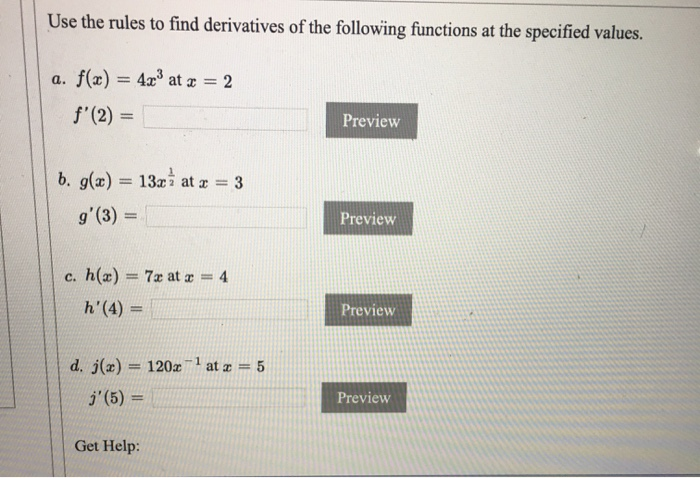 Use the rules to find derivatives of the following functions at the specified values.

a. $f(x) = 4x^3$ at $x = 2$

$f'(2) =$ Preview

b. $g(x) = 13x^{\frac{1}{2}}$ at $x = 3$

$g'(3) =$ Preview

c. $h(x) = 7x$ at $x = 4$

$h'(4) =$ Preview

d. $j(x) = 120x^{-1}$ at $x = 5$

$j'(5) =$ Preview

Get Help: